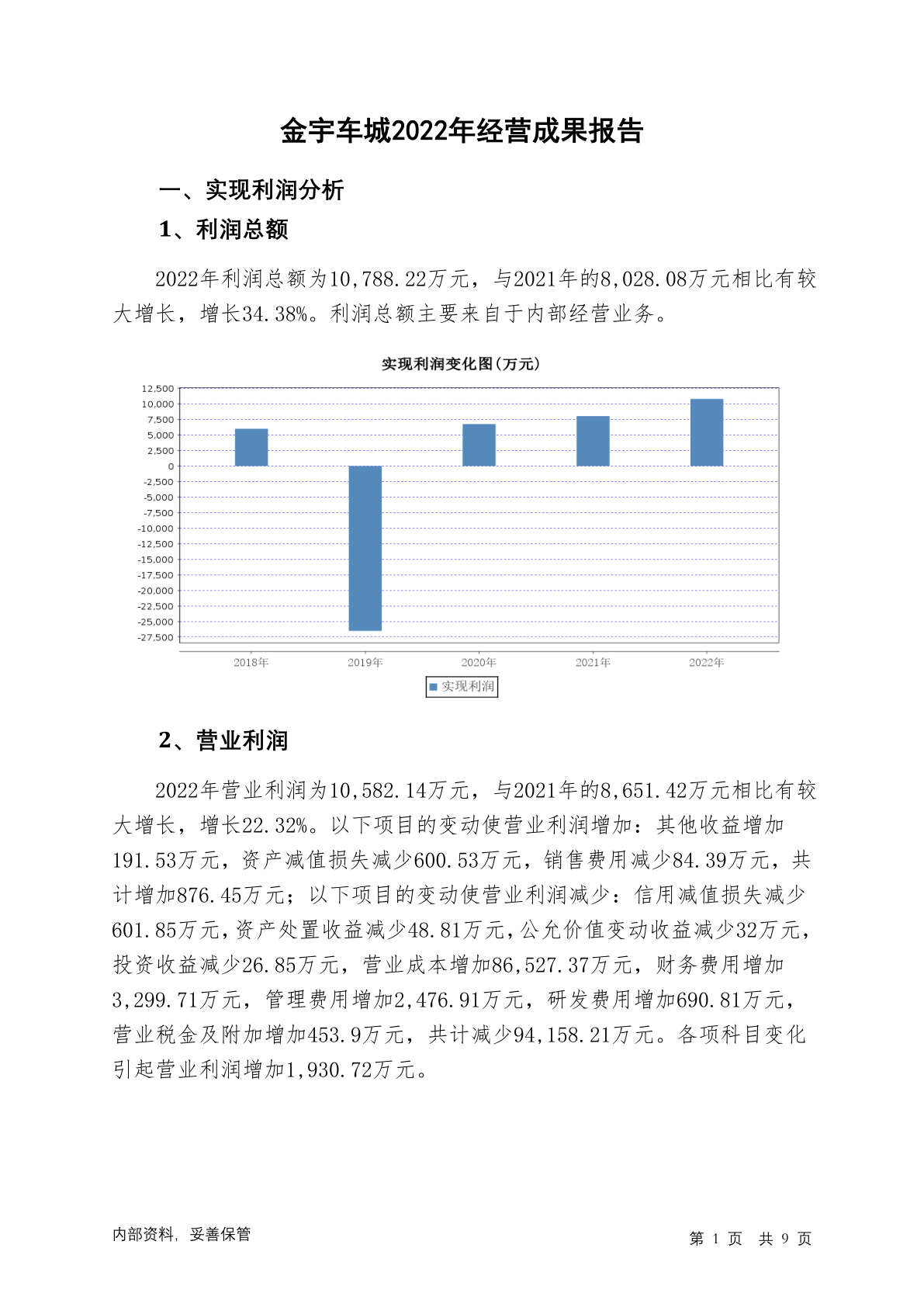 金宇车城2022年经营成果报告

一、实现利润分析

1、利润总额

2022年利润总额为10,788.22万元，与2021年的8,028.08万元相比有较大增长，增长34.38%。利润总额主要来自于内部经营业务。

实现利润变化图(万元)

12,500
10,000
7,500
5,000
2,500
0
-2,500
-5,000
-7,500
-10,000
-12,500
-15,000
-17,500
-20,000
-22,500
-25,000
-27,500

2018年 2019年 2020年 2021年 2022年

实现利润

2、营业利润

2022年营业利润为10,582.14万元，与2021年的8,651.42万元相比有较大增长，增长22.32%。以下项目的变动使营业利润增加：其他收益增加191.53万元，资产减值损失减少600.53万元，销售费用减少84.39万元，共计增加876.45万元；以下项目的变动使营业利润减少：信用减值损失减少601.85万元，资产处置收益减少48.81万元，公允价值变动收益减少32万元，投资收益减少26.85万元，营业成本增加86,527.37万元，财务费用增加3,299.71万元，管理费用增加2,476.91万元，研发费用增加690.81万元，营业税金及附加增加453.9万元，共计减少94,158.21万元。各项科目变化引起营业利润增加1,930.72万元。

内部资料，妥善保管

第 1 页 共 9 页